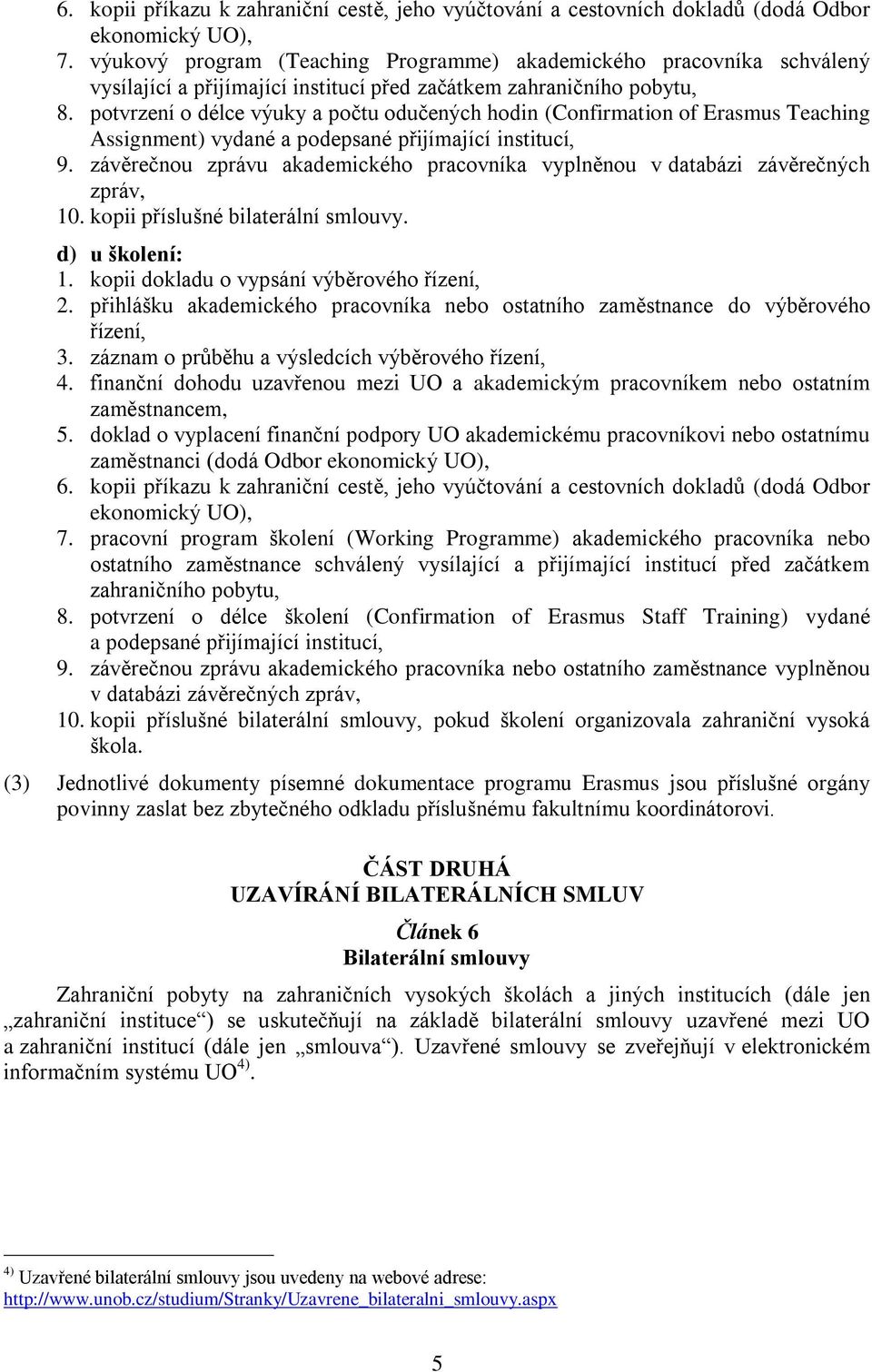 6. kopii příkazu k zahraniční cestě, jeho vyúčtování a cestovních dokladů (dodá Odbor ekonomický UO),
7. výukový program (Teaching Programme) akademického pracovníka schválený vysílající a přijímající institucí před začátkem zahraničního pobytu,
8. potvrzení o délce výuky a počtu odučených hodin (Confirmation of Erasmus Teaching Assignment) vydané a podepsané přijímající institucí,
9. závěrečnou zprávu akademického pracovníka vyplněnou v databázi závěrečných zpráv,
10. kopii příslušné bilaterální smlouvy.

d) u školení:
1. kopii dokladu o vypsání výběrového řízení,
2. přihlášku akademického pracovníka nebo ostatního zaměstnance do výběrového řízení,
3. záznam o průběhu a výsledcích výběrového řízení,
4. finanční dohodu uzavřenou mezi UO a akademickým pracovníkem nebo ostatním zaměstnancem,
5. doklad o vyplacení finanční podpory UO akademickému pracovníkovi nebo ostatnímu zaměstnanci (dodá Odbor ekonomický UO),
6. kopii příkazu k zahraniční cestě, jeho vyúčtování a cestovních dokladů (dodá Odbor ekonomický UO),
7. pracovní program školení (Working Programme) akademického pracovníka nebo ostatního zaměstnance schválený vysílající a přijímající institucí před začátkem zahraničního pobytu,
8. potvrzení o délce školení (Confirmation of Erasmus Staff Training) vydané a podepsané přijímající institucí,
9. závěrečnou zprávu akademického pracovníka nebo ostatního zaměstnance vyplněnou v databázi závěrečných zpráv,
10. kopii příslušné bilaterální smlouvy, pokud školení organizovala zahraniční vysoká škola.

(3) Jednotlivé dokumenty písemné dokumentace programu Erasmus jsou příslušné orgány povinny zaslat bez zbytečného odkladu příslušnému fakultnímu koordinátorovi.

ČÁST DRUHÁ
UZAVÍRÁNÍ BILATERÁLNÍCH SMLUV

Článek 6
Bilaterální smlouvy

Zahraniční pobyty na zahraničních vysokých školách a jiných institucích (dále jen „zahraniční instituce“) se uskutečňují na základě bilaterální smlouvy uzavřené mezi UO a zahraniční institucí (dále jen „smlouva“). Uzavřené smlouvy se zveřejňují v elektronickém informačním systému UO$^{4)}$.

$^{4)}$ Uzavřené bilaterální smlouvy jsou uvedeny na webové adrese: http://www.unob.cz/studium/Stranky/Uzavrene_bilateralni_smlouvy.aspx

5